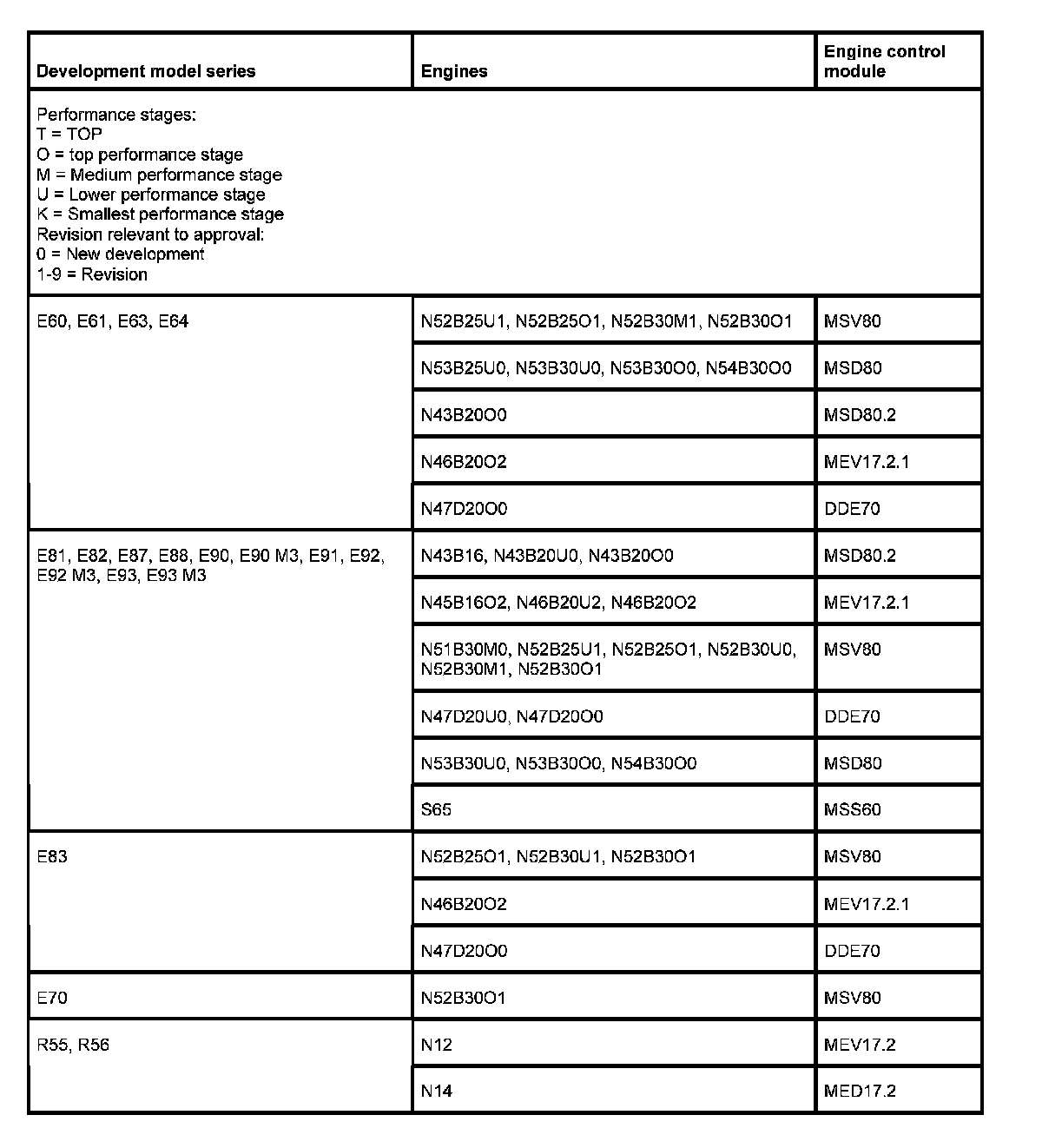 | Development model series | Engines | Engine control module |
|---|---|---|
| Performance stages: T = TOP O = top performance stage M = Medium performance stage U = Lower performance stage K = Smallest performance stage Revision relevant to approval: 0 = New development 1-9 = Revision | | |
| E60, E61, E63, E64 | N52B25U1, N52B25O1, N52B30M1, N52B30O1 | MSV80 |
| | N53B25U0, N53B30U0, N53B30O0, N54B30O0 | MSD80 |
| | N43B20O0 | MSD80.2 |
| | N46B20O2 | MEV17.2.1 |
| | N47D20O0 | DDE70 |
| E81, E82, E87, E88, E90, E90 M3, E91, E92, E92 M3, E93, E93 M3 | N43B16, N43B20U0, N43B20O0 | MSD80.2 |
| | N45B16O2, N46B20U2, N46B20O2 | MEV17.2.1 |
| | N51B30M0, N52B25U1, N52B25O1, N52B30U0, N52B30M1, N52B30O1 | MSV80 |
| | N47D20U0, N47D20O0 | DDE70 |
| | N53B30U0, N53B30O0, N54B30O0 | MSD80 |
| | S65 | MSS60 |
| E83 | N52B25O1, N52B30U1, N52B30O1 | MSV80 |
| | N46B20O2 | MEV17.2.1 |
| | N47D20O0 | DDE70 |
| E70 | N52B30O1 | MSV80 |
| R55, R56 | N12 | MEV17.2 |
| | N14 | MED17.2 |